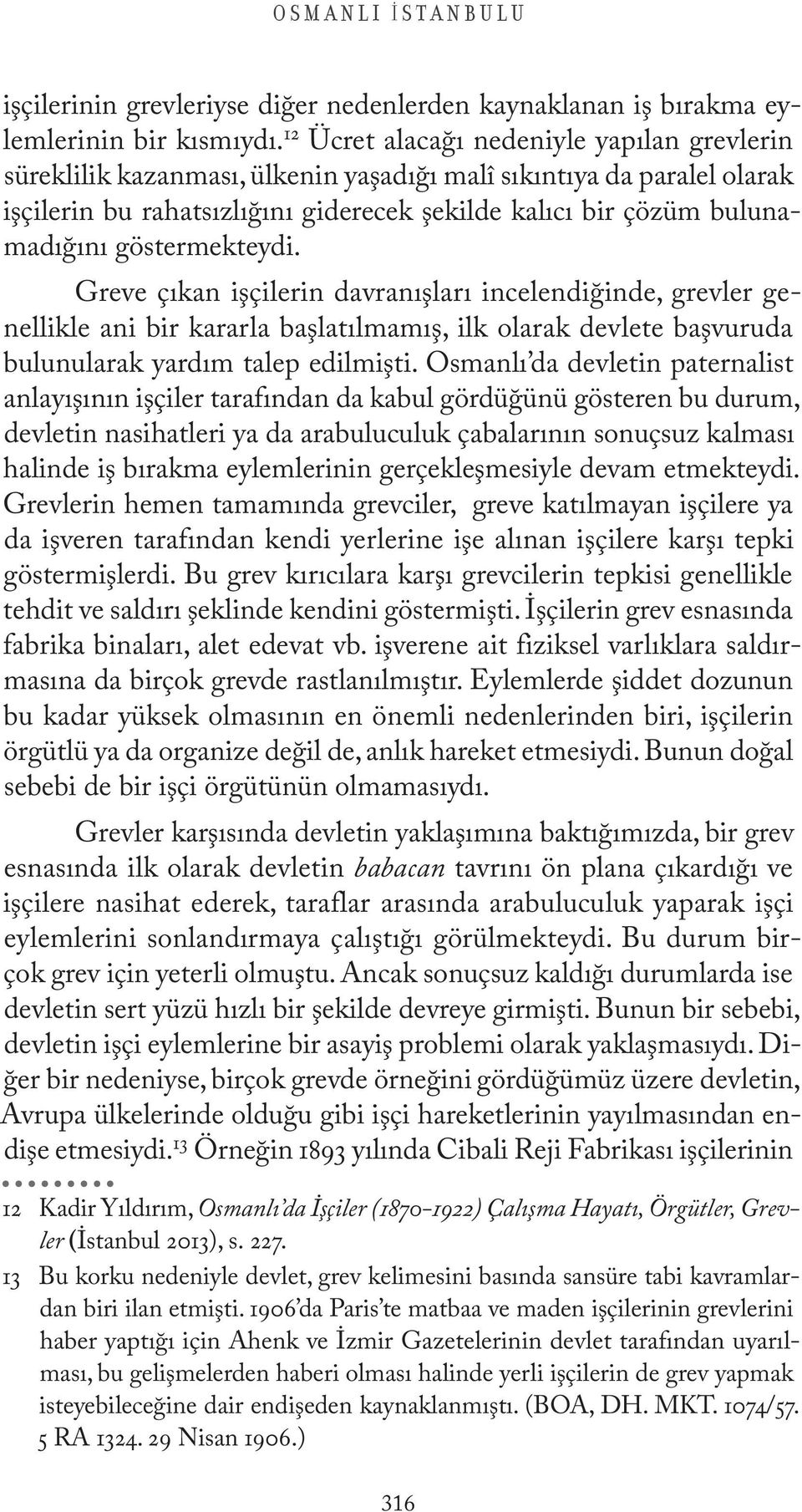 OSMANLI İSTANBULU

işçilerinin grevleriyse diğer nedenlerden kaynaklanan iş bırakma eylemlerinin bir kısmıydı.$^{12}$ Ücret alacağı nedeniyle yapılan grevlerin süreklilik kazanması, ülkenin yaşadığı malî sıkıntıya da paralel olarak işçilerin bu rahatsızlığını giderecek şekilde kalıcı bir çözüm bulunamadığını göstermekteydi.

Greve çıkan işçilerin davranışları incelendiğinde, grevler genellikle ani bir kararla başlatılmamış, ilk olarak devlete başvuruda bulunularak yardım talep edilmişti. Osmanlı'da devletin paternalist anlayışının işçiler tarafından da kabul gördüğünü gösteren bu durum, devletin nasihatleri ya da arabuluculuk çabalarının sonuçsuz kalması halinde iş bırakma eylemlerinin gerçekleşmesiyle devam etmekteydi. Grevlerin hemen tamamında grevciler, greve katılmayan işçilere ya da işveren tarafından kendi yerlerine işe alınan işçilere karşı tepki göstermişlerdi. Bu grev kırıcılara karşı grevcilerin tepkisi genellikle tehdit ve saldırı şeklinde kendini göstermişti. İşçilerin grev esnasında fabrika binaları, alet edevat vb. işverene ait fiziksel varlıklara saldırmasına da birçok grevde rastlanılmıştır. Eylemlerde şiddet dozunun bu kadar yüksek olmasının en önemli nedenlerinden biri, işçilerin örgütlü ya da organize değil de, anlık hareket etmesiydi. Bunun doğal sebebi de bir işçi örgütünün olmamasıydı.

Grevler karşısında devletin yaklaşımına baktığımızda, bir grev esnasında ilk olarak devletin babacan tavrını ön plana çıkardığı ve işçilere nasihat ederek, taraflar arasında arabuluculuk yaparak işçi eylemlerini sonlandırmaya çalıştığı görülmekteydi. Bu durum birçok grev için yeterli olmuştu. Ancak sonuçsuz kaldığı durumlarda ise devletin sert yüzü hızlı bir şekilde devreye girmişti. Bunun bir sebebi, devletin işçi eylemlerine bir asayiş problemi olarak yaklaşmasıydı. Diğer bir nedeniyse, birçok grevde örneğini gördüğümüz üzere devletin, Avrupa ülkelerinde olduğu gibi işçi hareketlerinin yayılmasından endişe etmesiydi.$^{13}$ Örneğin 1893 yılında Cibali Reji Fabrikası işçilerinin

12 Kadir Yıldırım, Osmanlı'da İşçiler (1870-1922) Çalışma Hayatı, Örgütler, Grevler (İstanbul 2013), s. 227.

13 Bu korku nedeniyle devlet, grev kelimesini basında sansüre tabi kavramlardan biri ilan etmişti. 1906'da Paris'te matbaa ve maden işçilerinin grevlerini haber yaptığı için Ahenk ve İzmir Gazetelerinin devlet tarafından uyarılması, bu gelişmelerden haberi olması halinde yerli işçilerin de grev yapmak isteyebileceğine dair endişeden kaynaklanmıştı. (BOA, DH. MKT. 1074/57. 5 RA 1324. 29 Nisan 1906.)

316